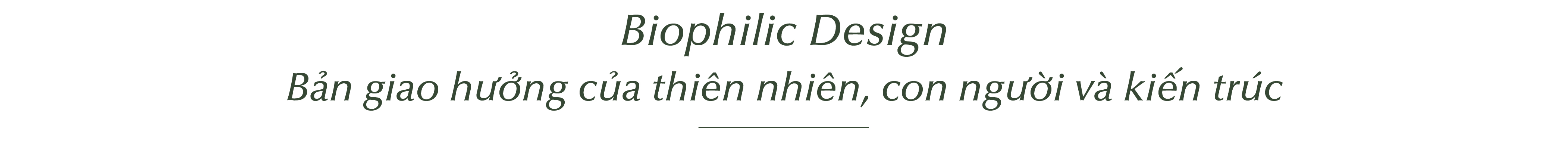 Biophilic Design
Bản giao hưởng của thiên nhiên, con người và kiến trúc